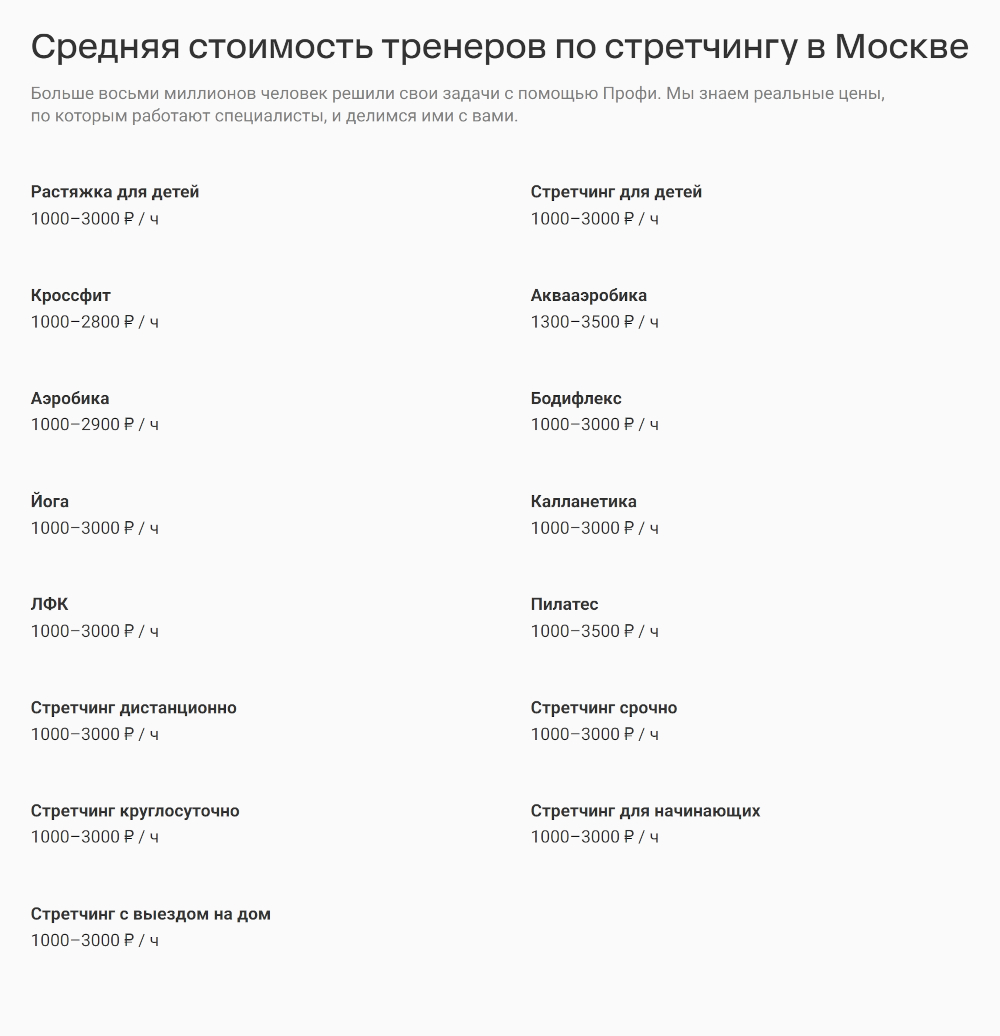 Средняя стоимость тренеров по стретчингу в Москве

Больше восьми миллионов человек решили свои задачи с помощью Профи. Мы знаем реальные цены, по которым работают специалисты, и делимся ими с вами.

Растяжка для детей
1000–3000 ₽ / ч

Кроссфит
1000–2800 ₽ / ч

Аэробика
1000–2900 ₽ / ч

Йога
1000–3000 ₽ / ч

ЛФК
1000–3000 ₽ / ч

Стретчинг дистанционно
1000–3000 ₽ / ч

Стретчинг круглосуточно
1000–3000 ₽ / ч

Стретчинг с выездом на дом
1000–3000 ₽ / ч

Стретчинг для детей
1000–3000 ₽ / ч

Аквааэробика
1300–3500 ₽ / ч

Бодифлекс
1000–3000 ₽ / ч

Калланетика
1000–3000 ₽ / ч

Пилатес
1000–3500 ₽ / ч

Стретчинг срочно
1000–3000 ₽ / ч

Стретчинг для начинающих
1000–3000 ₽ / ч